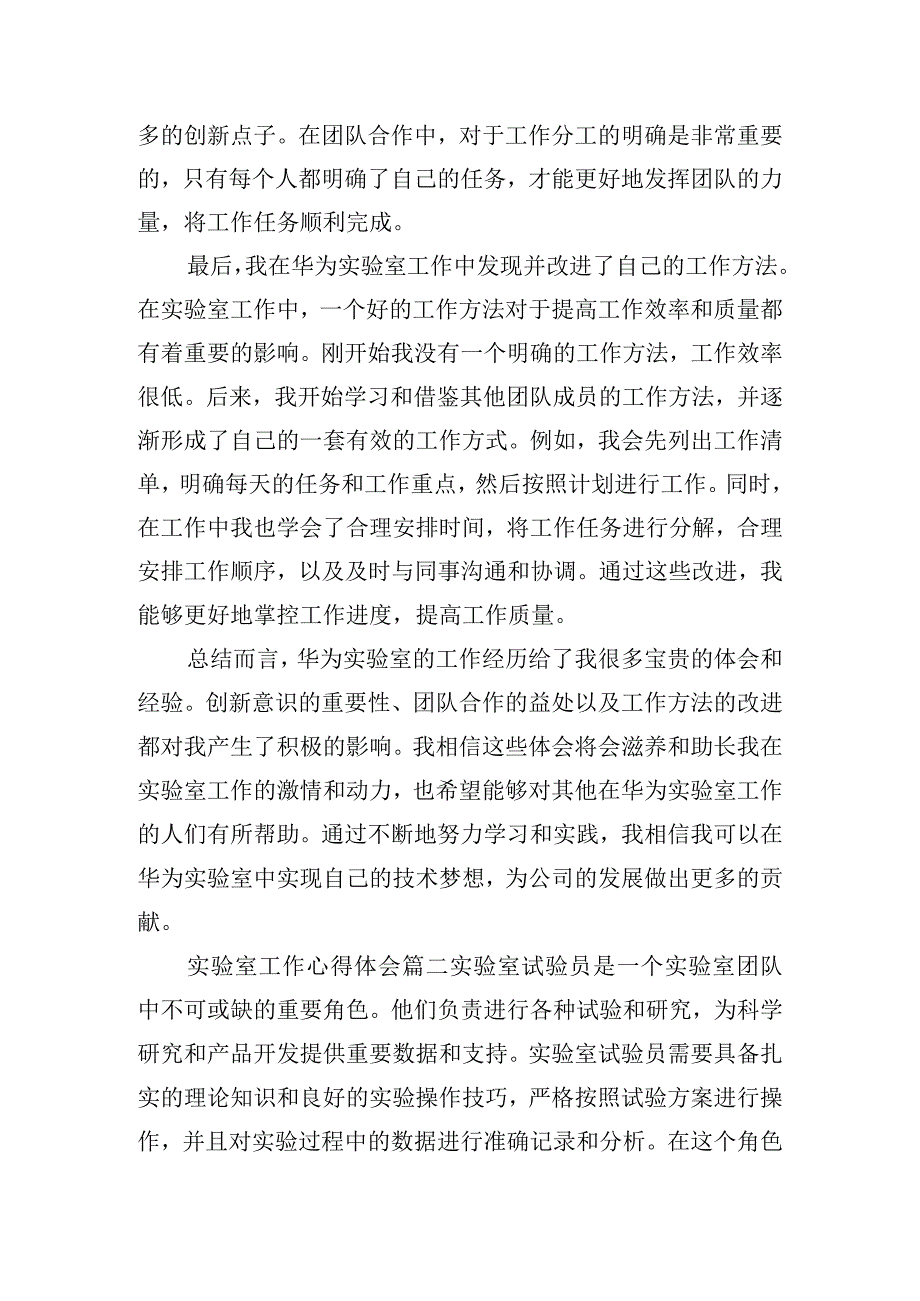 多的创新点子。在团队合作中，对于工作分工的明确是非常重要的，只有每个人都明确了自己的任务，才能更好地发挥团队的力量，将工作任务顺利完成。

最后，我在华为实验室工作中发现并改进了自己的工作方法。在实验室工作中，一个好的工作方法对于提高工作效率和质量都有着重要的影响。刚开始我没有一个明确的工作方法，工作效率很低。后来，我开始学习和借鉴其他团队成员的工作方法，并逐渐形成了自己的一套有效的工作方式。例如，我会先列出工作清单，明确每天的任务和工作重点，然后按照计划进行工作。同时，在工作中我也学会了合理安排时间，将工作任务进行分解，合理安排工作顺序，以及及时与同事沟通和协调。通过这些改进，我能够更好地掌控工作进度，提高工作质量。

总结而言，华为实验室的工作经历给了我很多宝贵的体会和经验。创新意识的重要性、团队合作的益处以及工作方法的改进都对我产生了积极的影响。我相信这些体会将会滋养和助长我在实验室工作的激情和动力，也希望能够对其他在华为实验室工作的人们有所帮助。通过不断地努力学习和实践，我相信我可以在华为实验室中实现自己的技术梦想，为公司的发展做出更多的贡献。

实验室工作心得体会篇二实验室试验员是一个实验室团队中不可或缺的重要角色。他们负责进行各种试验和研究，为科学研究和产品开发提供重要数据和支持。实验室试验员需要具备扎实的理论知识和良好的实验操作技巧，严格按照试验方案进行操作，并且对实验过程中的数据进行准确记录和分析。在这个角色